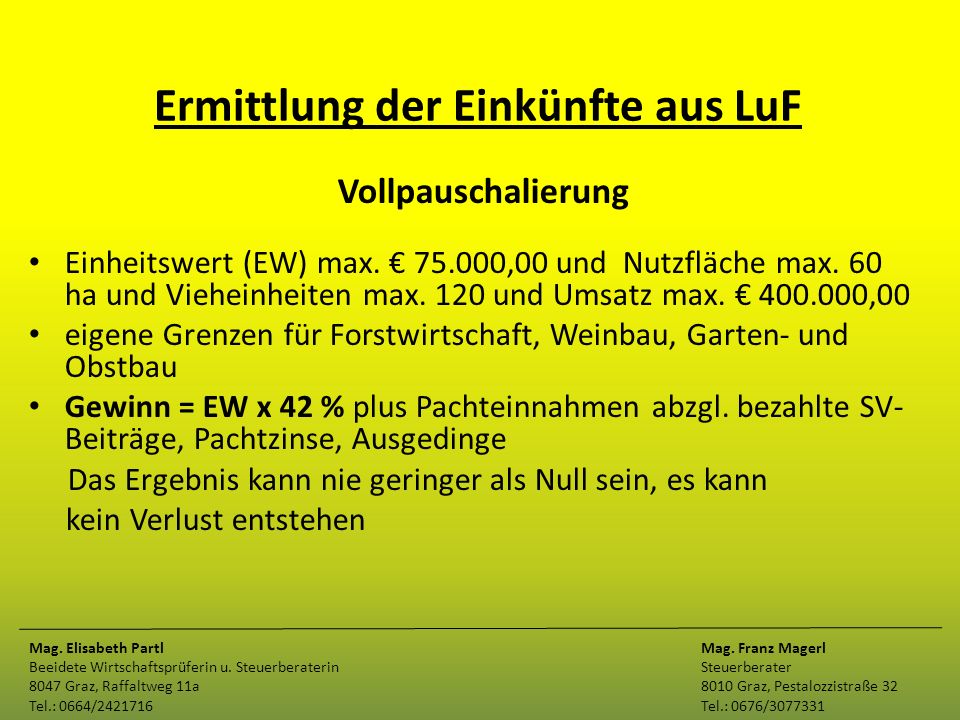 Ermittlung der Einkünfte aus LuF

Vollpauschalierung

• Einheitswert (EW) max. € 75.000,00 und Nutzfläche max. 60 ha und Vieheinheiten max. 120 und Umsatz max. € 400.000,00
• eigene Grenzen für Forstwirtschaft, Weinbau, Garten- und Obstbau
• Gewinn = EW x 42 % plus Pachteinnahmen abzgl. bezahlte SV-Beiträge, Pachtzinse, Ausgedinge

Das Ergebnis kann nie geringer als Null sein, es kann kein Verlust entstehen

Mag. Elisabeth Partl
Beeidete Wirtschaftsprüferin u. Steuerberaterin
8047 Graz, Raffaltweg 11a
Tel.: 0664/2421716

Mag. Franz Magerl
Steuerberater
8010 Graz, Pestalozzistraße 32
Tel.: 0676/3077331